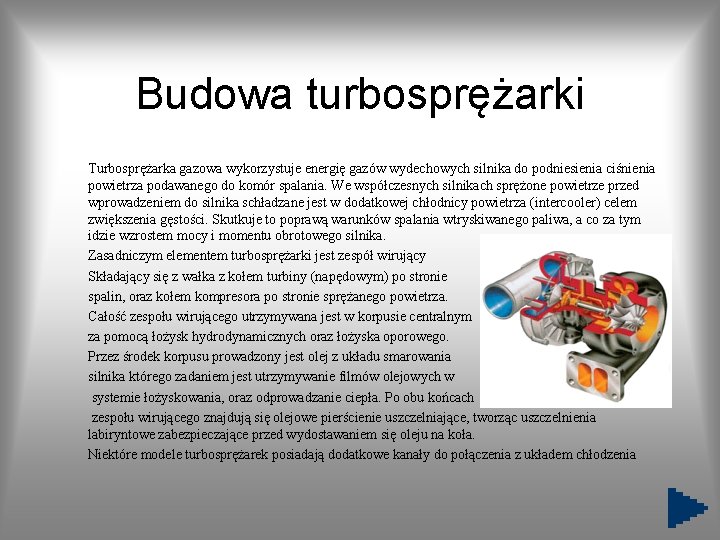 Budowa turbosprężarki

Turbosprężarka gazowa wykorzystuje energię gazów wydechowych silnika do podniesienia ciśnienia powietrza podawanego do komór spalania. We współczesnych silnikach sprężone powietrze przed wprowadzeniem do silnika schładzane jest w dodatkowej chłodnicy powietrza (intercooler) celem zwiększenia gęstości. Skutkuje to poprawą warunków spalania wtryskiwanego paliwa, a co za tym idzie wzrostem mocy i momentu obrotowego silnika.

Zasadniczym elementem turbosprężarki jest zespół wirujący

Składający się z wałka z kołem turbiny (napędowym) po stronie spalin, oraz kołem kompresora po stronie sprężanego powietrza.

Całość zespołu wirującego utrzymywana jest w korpusie centralnym za pomocą łożysk hydrodynamicznych oraz łożyska oporowego.

Przez środek korpusu prowadzony jest olej z układu smarowania silnika którego zadaniem jest utrzymywanie filmów olejowych w systemie łożyskowania, oraz odprowadzanie ciepła. Po obu końcach zespołu wirującego znajdują się olejowe pierścienie uszczelniające, tworząc uszczelnienia labiryntowe zabezpieczające przed wydostawaniem się oleju na koła.

Niektóre modele turbosprężarek posiadają dodatkowe kanały do połączenia z układem chłodzenia